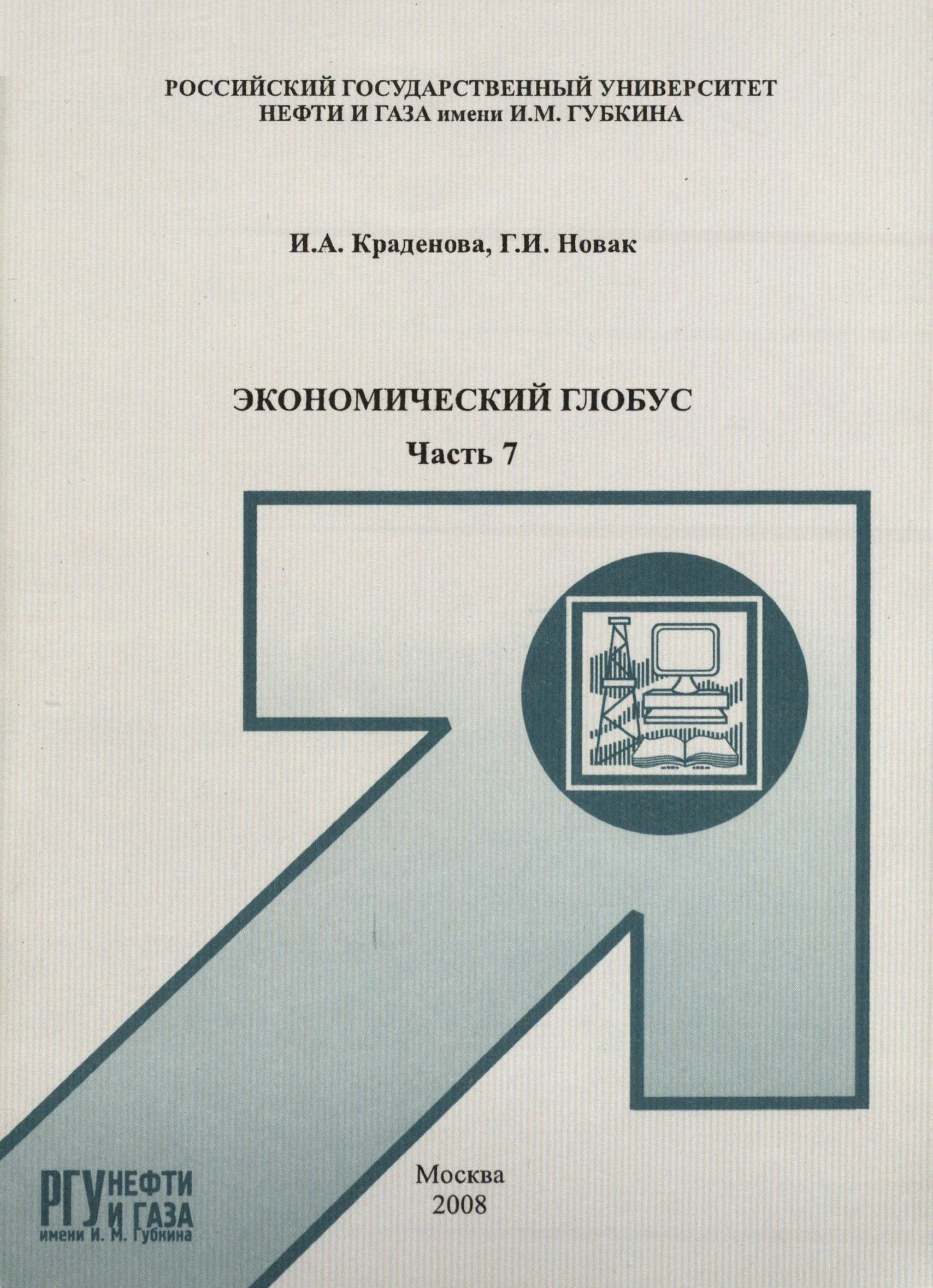 РОССИЙСКИЙ ГОСУДАРСТВЕННЫЙ УНИВЕРСИТЕТ НЕФТИ И ГАЗА имени И.М. ГУБКИНА

И.А. Краденова, Г.И. Новак

ЭКОНОМИЧЕСКИЙ ГЛОБУС

Часть 7

РГУ НЕФТИ И ГАЗА имени И. М. Губкина

Москва
2008